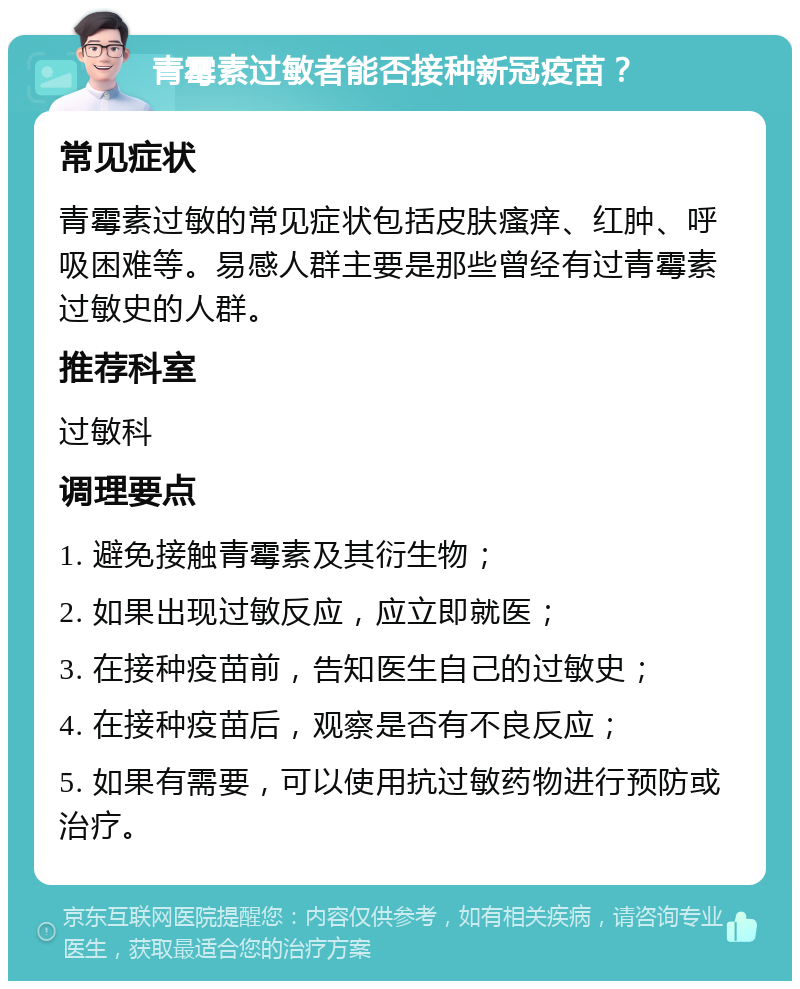 青霉素过敏者能否接种新冠疫苗？

常见症状

青霉素过敏的常见症状包括皮肤瘙痒、红肿、呼吸困难等。易感人群主要是那些曾经有过青霉素过敏史的人群。

推荐科室

过敏科

调理要点

1. 避免接触青霉素及其衍生物；

2. 如果出现过敏反应，应立即就医；

3. 在接种疫苗前，告知医生自己的过敏史；

4. 在接种疫苗后，观察是否有不良反应；

5. 如果有需要，可以使用抗过敏药物进行预防或治疗。

京东互联网医院提醒您：内容仅供参考，如有相关疾病，请咨询专业医生，获取最适合您的治疗方案